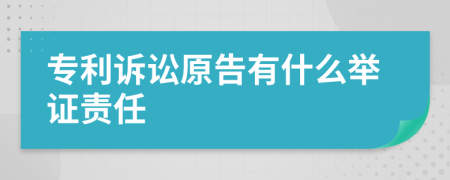 专利诉讼原告有什么举证责任